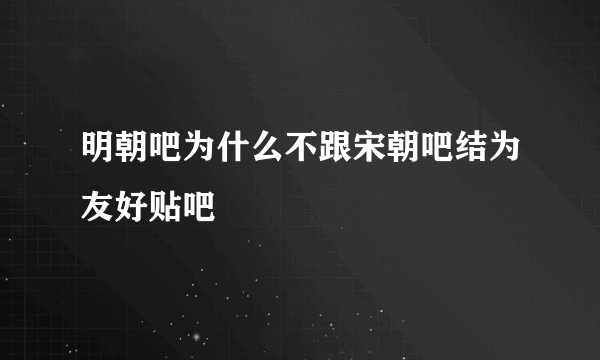 明朝吧为什么不跟宋朝吧结为友好贴吧